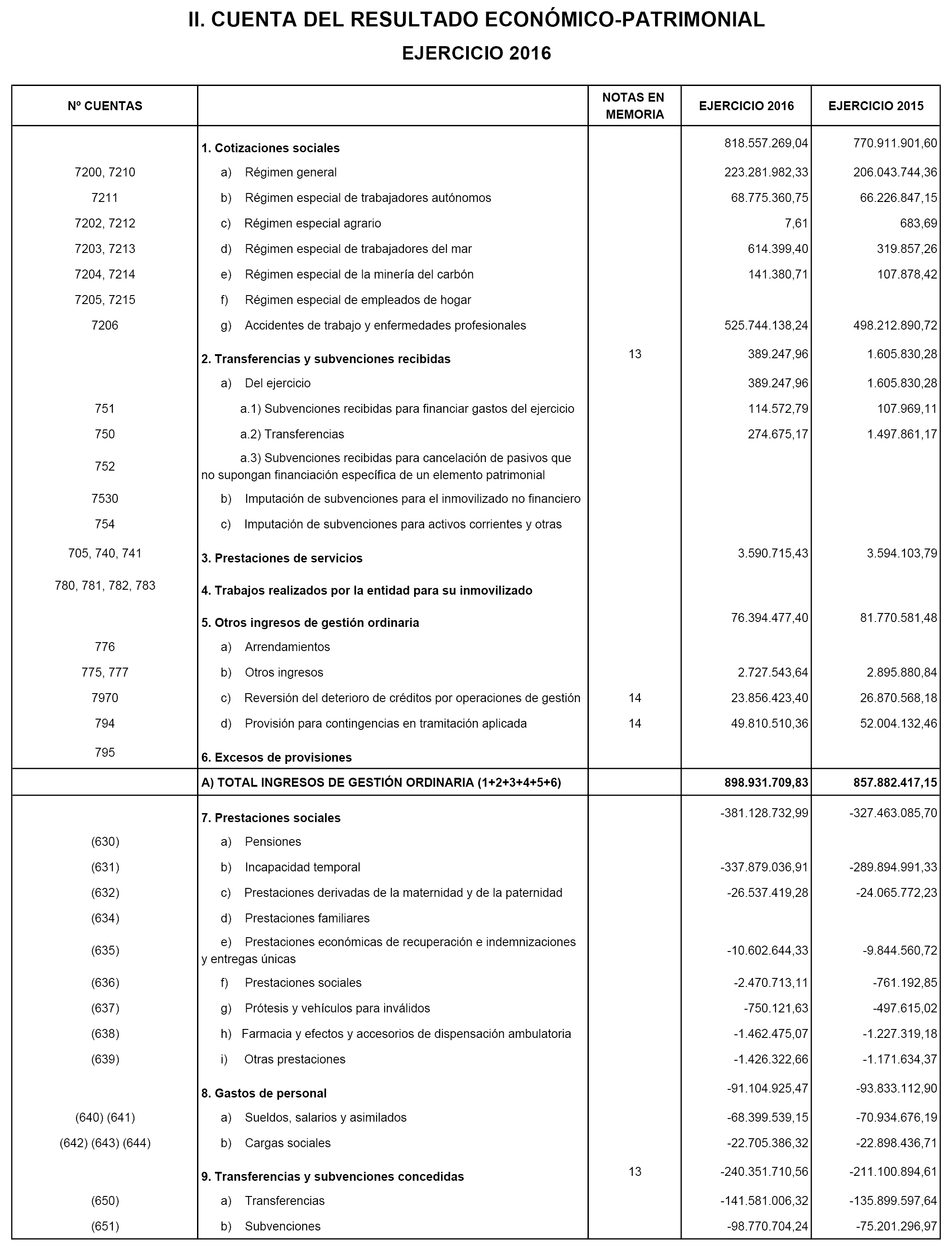 II. CUENTA DEL RESULTADO ECONÓMICO-PATRIMONIAL

EJERCICIO 2016

| Nº CUENTAS | | NOTAS EN MEMORIA | EJERCICIO 2016 | EJERCICIO 2015 |
|---|---|---|---|---|
| | 1. Cotizaciones sociales | | 818.557.269,04 | 770.911.901,60 |
| 7200, 7210 | a) Régimen general | | 223.281.982,33 | 206.043.744,36 |
| 7211 | b) Régimen especial de trabajadores autónomos | | 68.775.360,75 | 66.226.847,15 |
| 7202, 7212 | c) Régimen especial agrario | | 7,61 | 683,69 |
| 7203, 7213 | d) Régimen especial de trabajadores del mar | | 614.399,40 | 319.857,26 |
| 7204, 7214 | e) Régimen especial de la minería del carbón | | 141.380,71 | 107.878,42 |
| 7205, 7215 | f) Régimen especial de empleados de hogar | | | |
| 7206 | g) Accidentes de trabajo y enfermedades profesionales | | 525.744.138,24 | 498.212.890,72 |
| | 2. Transferencias y subvenciones recibidas | 13 | 389.247,96 | 1.605.830,28 |
| | a) Del ejercicio | | 389.247,96 | 1.605.830,28 |
| 751 | a.1) Subvenciones recibidas para financiar gastos del ejercicio | | 114.572,79 | 107.969,11 |
| 750 | a.2) Transferencias | | 274.675,17 | 1.497.861,17 |
| 752 | a.3) Subvenciones recibidas para cancelación de pasivos que no supongan financiación específica de un elemento patrimonial | | | |
| 7530 | b) Imputación de subvenciones para el inmovilizado no financiero | | | |
| 754 | c) Imputación de subvenciones para activos corrientes y otras | | | |
| 705, 740, 741 | 3. Prestaciones de servicios | | 3.590.715,43 | 3.594.103,79 |
| 780, 781, 782, 783 | 4. Trabajos realizados por la entidad para su inmovilizado | | | |
| | 5. Otros ingresos de gestión ordinaria | | 76.394.477,40 | 81.770.581,48 |
| 776 | a) Arrendamientos | | | |
| 775, 777 | b) Otros ingresos | | 2.727.543,64 | 2.895.880,84 |
| 7970 | c) Reversión del deterioro de créditos por operaciones de gestión | 14 | 23.856.423,40 | 26.870.568,18 |
| 794 | d) Provisión para contingencias en tramitación aplicada | 14 | 49.810.510,36 | 52.004.132,46 |
| 795 | 6. Excesos de provisiones | | | |
| | A) TOTAL INGRESOS DE GESTIÓN ORDINARIA (1+2+3+4+5+6) | | 898.931.709,83 | 857.882.417,15 |
| | 7. Prestaciones sociales | | -381.128.732,99 | -327.463.085,70 |
| (630) | a) Pensiones | | | |
| (631) | b) Incapacidad temporal | | -337.879.036,91 | -289.894.991,33 |
| (632) | c) Prestaciones derivadas de la maternidad y de la paternidad | | -26.537.419,28 | -24.065.772,23 |
| (634) | d) Prestaciones familiares | | | |
| (635) | e) Prestaciones económicas de recuperación e indemnizaciones y entregas únicas | | -10.602.644,33 | -9.844.560,72 |
| (636) | f) Prestaciones sociales | | -2.470.713,11 | -761.192,85 |
| (637) | g) Prótesis y vehículos para inválidos | | -750.121,63 | -497.615,02 |
| (638) | h) Farmacia y efectos y accesorios de dispensación ambulatoria | | -1.462.475,07 | -1.227.319,18 |
| (639) | i) Otras prestaciones | | -1.426.322,66 | -1.171.634,37 |
| | 8. Gastos de personal | | -91.104.925,47 | -93.833.112,90 |
| (640) (641) | a) Sueldos, salarios y asimilados | | -68.399.539,15 | -70.934.676,19 |
| (642) (643) (644) | b) Cargas sociales | | -22.705.386,32 | -22.898.436,71 |
| | 9. Transferencias y subvenciones concedidas | 13 | -240.351.710,56 | -211.100.894,61 |
| (650) | a) Transferencias | | -141.581.006,32 | -135.899.597,64 |
| (651) | b) Subvenciones | | -98.770.704,24 | -75.201.296,97 |